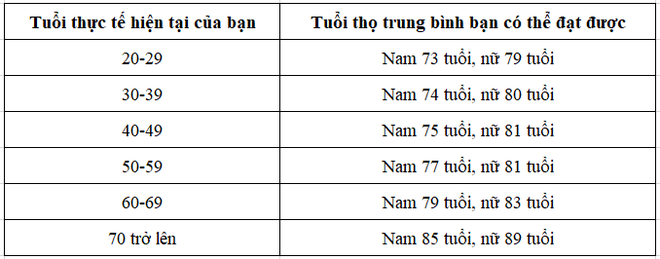 | Tuổi thực tế hiện tại của bạn | Tuổi thọ trung bình bạn có thể đạt được |
|---|---|
| 20-29 | Nam 73 tuổi, nữ 79 tuổi |
| 30-39 | Nam 74 tuổi, nữ 80 tuổi |
| 40-49 | Nam 75 tuổi, nữ 81 tuổi |
| 50-59 | Nam 77 tuổi, nữ 81 tuổi |
| 60-69 | Nam 79 tuổi, nữ 83 tuổi |
| 70 trở lên | Nam 85 tuổi, nữ 89 tuổi |